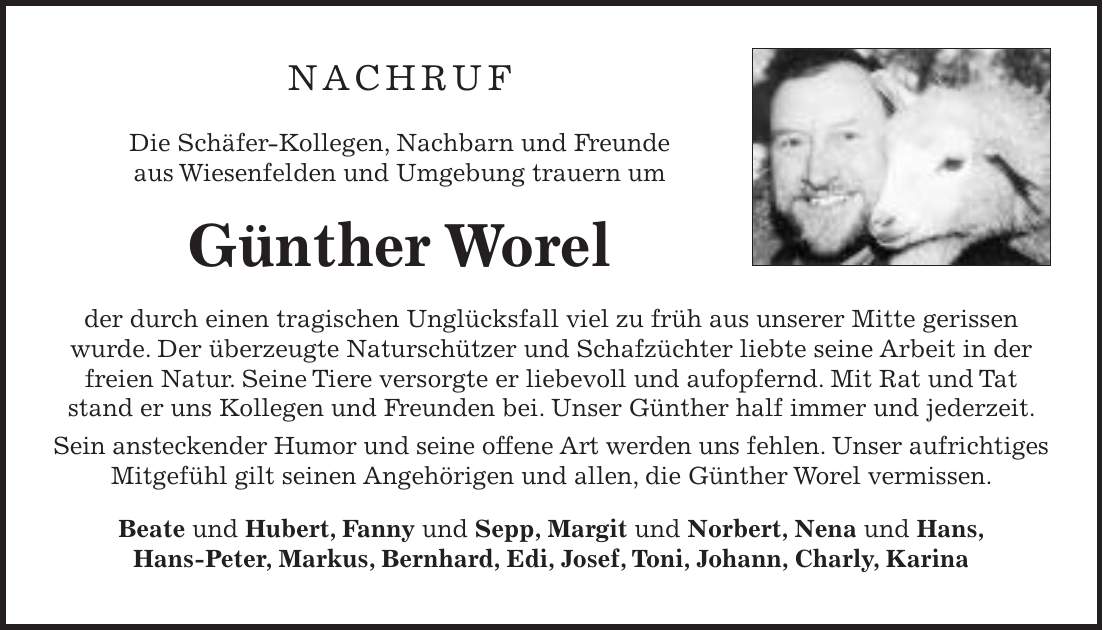 NACHRUF

Die Schäfer-Kollegen, Nachbarn und Freunde aus Wiesenfelden und Umgebung trauern um

Günther Worel

der durch einen tragischen Unglücksfall viel zu früh aus unserer Mitte gerissen wurde. Der überzeugte Naturschützer und Schafzüchter liebte seine Arbeit in der freien Natur. Seine Tiere versorgte er liebevoll und aufopfernd. Mit Rat und Tat stand er uns Kollegen und Freunden bei. Unser Günther half immer und jederzeit.

Sein ansteckender Humor und seine offene Art werden uns fehlen. Unser aufrichtiges Mitgefühl gilt seinen Angehörigen und allen, die Günther Worel vermissen.

Beate und Hubert, Fanny und Sepp, Margit und Norbert, Nena und Hans, Hans-Peter, Markus, Bernhard, Edi, Josef, Toni, Johann, Charly, Karina